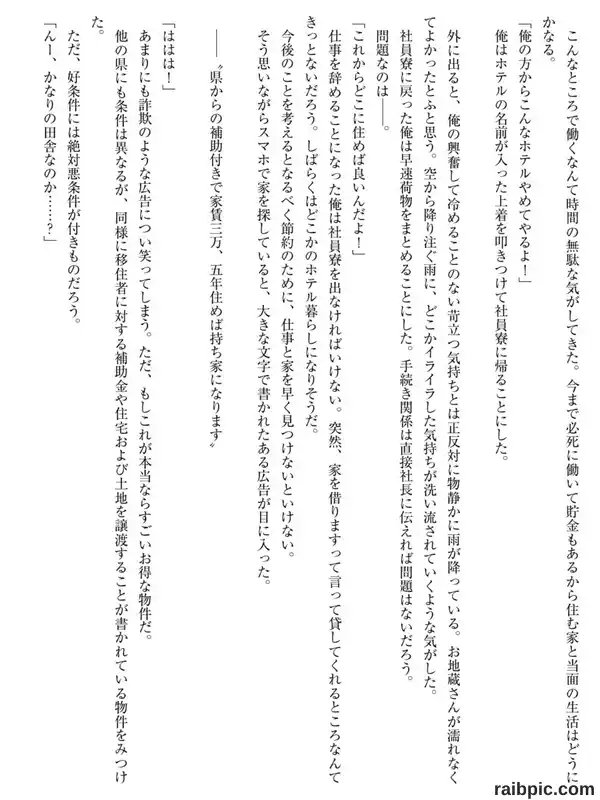 こんなところで働くなんて時間の無駄な気がしてきた。今まで必死に働いて貯金もあるから住む家と当面の生活はどうにかなる。

「俺の方からこんなホテルやめてやるよ！」

俺はホテルの名前が入った上着を叩きつけて社員寮に帰ることにした。

外に出ると、俺の興奮して冷めることのない苛立つ気持ちとは正反対に物静かに雨が降っている。お地蔵さんが濡れなくてよかったとふと思う。空から降り注ぐ雨に、どこかイライラした気持ちが洗い流されていくような気がした。

社員寮に戻った俺は早速荷物をまとめることにした。手続き関係は直接社長に伝えれば問題はないだろう。

問題なのは――。

「これからどこに住めば良いんだよ！」

仕事を辞めることになった俺は社員寮を出なければいけない。突然、家を借りますって言って貸してくれるところなんてきっとないだろう。しばらくはどこかのホテル暮らしになりそうだ。

今後のことを考えるとなるべく節約のために、仕事と家を早く見つけないといけない。

そう思いながらスマホで家を探していると、大きな文字で書かれたある広告が目に入った。

――〝県からの補助付きで家賃三万、五年住めば持ち家になります〟

「ははは！」

あまりにも詐欺のような広告につい笑ってしまう。ただ、もしこれが本当ならすごいお得な物件だ。

他の県にも条件は異なるが、同様に移住者に対する補助金や住宅および土地を譲渡することが書かれている物件をみつけた。

ただ、好条件には絶対悪条件が付きものだろう。

「んー、かなりの田舎なのか……？」

raibpic.com